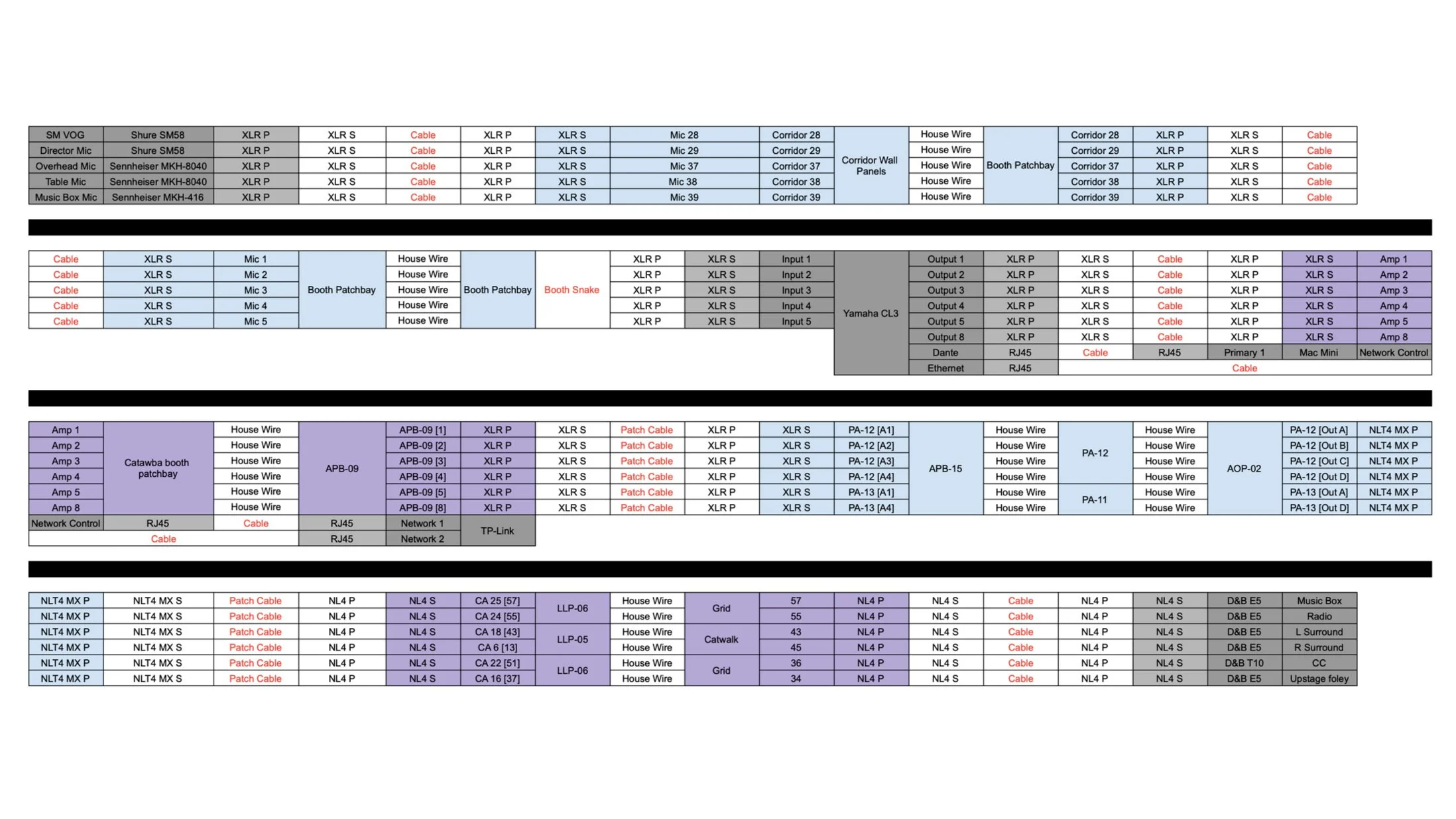 | SM VOG | Shure SM58 | XLR P | XLR S | Cable | XLR P | XLR S | Mic 28 | Corridor 28 | Corridor Wall Panels | House Wire | Booth Patchbay | Corridor 28 | XLR P | XLR S | Cable |
|---|---|---|---|---|---|---|---|---|---|---|---|---|---|---|---|
| Director Mic | Shure SM58 | XLR P | XLR S | Cable | XLR P | XLR S | Mic 29 | Corridor 29 | | House Wire | | Corridor 29 | XLR P | XLR S | Cable |
| Overhead Mic | Sennheiser MKH-8040 | XLR P | XLR S | Cable | XLR P | XLR S | Mic 37 | Corridor 37 | | House Wire | | Corridor 37 | XLR P | XLR S | Cable |
| Table Mic | Sennheiser MKH-8040 | XLR P | XLR S | Cable | XLR P | XLR S | Mic 38 | Corridor 38 | | House Wire | | Corridor 38 | XLR P | XLR S | Cable |
| Music Box Mic | Sennheiser MKH-416 | XLR P | XLR S | Cable | XLR P | XLR S | Mic 39 | Corridor 39 | | House Wire | | Corridor 39 | XLR P | XLR S | Cable |

| Cable | XLR S | Mic 1 | Booth Patchbay | House Wire | Booth Patchbay | Booth Snake | XLR P | XLR S | Input 1 | Yamaha CL3 | Output 1 | XLR P | XLR S | Cable | XLR P | XLR S | Amp 1 |
|---|---|---|---|---|---|---|---|---|---|---|---|---|---|---|---|---|---|
| Cable | XLR S | Mic 2 | | House Wire | | | XLR P | XLR S | Input 2 | | Output 2 | XLR P | XLR S | Cable | XLR P | XLR S | Amp 2 |
| Cable | XLR S | Mic 3 | | House Wire | | | XLR P | XLR S | Input 3 | | Output 3 | XLR P | XLR S | Cable | XLR P | XLR S | Amp 3 |
| Cable | XLR S | Mic 4 | | House Wire | | | XLR P | XLR S | Input 4 | | Output 4 | XLR P | XLR S | Cable | XLR P | XLR S | Amp 4 |
| Cable | XLR S | Mic 5 | | House Wire | | | XLR P | XLR S | Input 5 | | Output 5 | XLR P | XLR S | Cable | XLR P | XLR S | Amp 5 |
| | | | | | | | | | | | Output 8 | XLR P | XLR S | Cable | XLR P | XLR S | Amp 8 |
| | | | | | | | | | | | Dante | RJ45 | Cable | RJ45 | Primary 1 | Mac Mini | Network Control |
| | | | | | | | | | | | Ethernet | RJ45 | Cable | | | | |

| Amp 1 | Catawba booth patchbay | House Wire | APB-09 | APB-09 [1] | XLR P | XLR S | Patch Cable | XLR P | XLR S | PA-12 [A1] | APB-15 | House Wire | PA-12 | House Wire | AOP-02 | PA-12 [Out A] | NLT4 MX P |
|---|---|---|---|---|---|---|---|---|---|---|---|---|---|---|---|---|---|
| Amp 2 | | House Wire | | APB-09 [2] | XLR P | XLR S | Patch Cable | XLR P | XLR S | PA-12 [A2] | | House Wire | | House Wire | | PA-12 [Out B] | NLT4 MX P |
| Amp 3 | | House Wire | | APB-09 [3] | XLR P | XLR S | Patch Cable | XLR P | XLR S | PA-12 [A3] | | House Wire | | House Wire | | PA-12 [Out C] | NLT4 MX P |
| Amp 4 | | House Wire | | APB-09 [4] | XLR P | XLR S | Patch Cable | XLR P | XLR S | PA-12 [A4] | | House Wire | | House Wire | | PA-12 [Out D] | NLT4 MX P |
| Amp 5 | | House Wire | | APB-09 [5] | XLR P | XLR S | Patch Cable | XLR P | XLR S | PA-13 [A1] | | House Wire | PA-11 | House Wire | | PA-13 [Out A] | NLT4 MX P |
| Amp 8 | | House Wire | | APB-09 [8] | XLR P | XLR S | Patch Cable | XLR P | XLR S | PA-13 [A4] | | House Wire | | House Wire | | PA-13 [Out D] | NLT4 MX P |
| Network Control | RJ45 | Cable | RJ45 | Network 1 | TP-Link | | | | | | | | | | | | |
| Cable | | | RJ45 | Network 2 | | | | | | | | | | | | | |

| NLT4 MX P | NLT4 MX S | Patch Cable | NL4 P | NL4 S | CA 25 [57] | LLP-06 | House Wire | Grid | 57 | NL4 P | NL4 S | Cable | NL4 P | NL4 S | D&B E5 | Music Box |
|---|---|---|---|---|---|---|---|---|---|---|---|---|---|---|---|---|
| NLT4 MX P | NLT4 MX S | Patch Cable | NL4 P | NL4 S | CA 24 [55] | | House Wire | | 55 | NL4 P | NL4 S | Cable | NL4 P | NL4 S | D&B E5 | Radio |
| NLT4 MX P | NLT4 MX S | Patch Cable | NL4 P | NL4 S | CA 18 [43] | LLP-05 | House Wire | Catwalk | 43 | NL4 P | NL4 S | Cable | NL4 P | NL4 S | D&B E5 | L Surround |
| NLT4 MX P | NLT4 MX S | Patch Cable | NL4 P | NL4 S | CA 6 [13] | | House Wire | | 45 | NL4 P | NL4 S | Cable | NL4 P | NL4 S | D&B E5 | R Surround |
| NLT4 MX P | NLT4 MX S | Patch Cable | NL4 P | NL4 S | CA 22 [51] | LLP-06 | House Wire | Grid | 36 | NL4 P | NL4 S | Cable | NL4 P | NL4 S | D&B T10 | CC |
| NLT4 MX P | NLT4 MX S | Patch Cable | NL4 P | NL4 S | CA 16 [37] | | House Wire | | 34 | NL4 P | NL4 S | Cable | NL4 P | NL4 S | D&B E5 | Upstage foley |